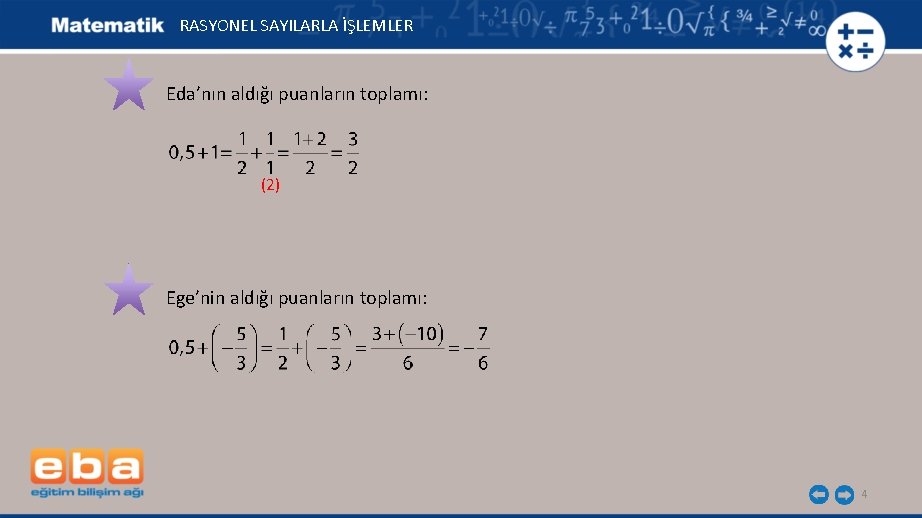 Matematik RASYONEL SAYILARLA İŞLEMLER

Eda'nın aldığı puanların toplamı:

$0,5+1=\frac{1}{2}+\frac{1}{1}=\frac{1+2}{2}=\frac{3}{2}$
(2)

Ege'nin aldığı puanların toplamı:

$0,5+\left(-\frac{5}{3}\right)=\frac{1}{2}+\left(-\frac{5}{3}\right)=\frac{3+(-10)}{6}=-\frac{7}{6}$

eba
eğitim bilişim ağı

4